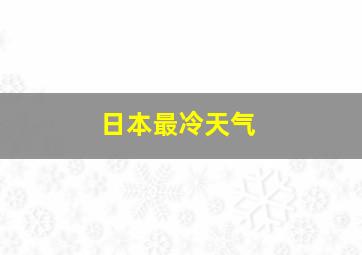 日本最冷天气